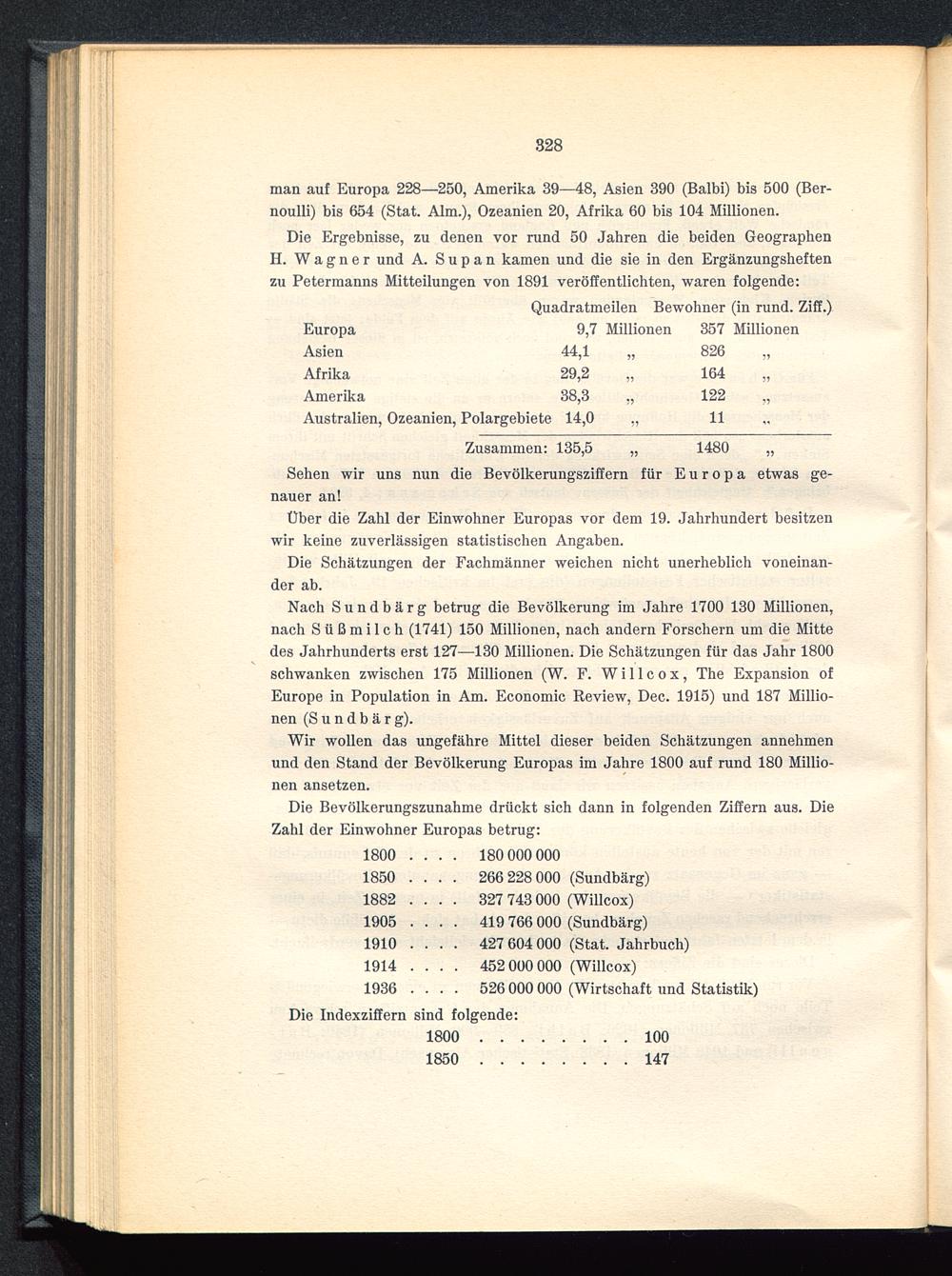 328

man auf Europa 228—250, Amerika 39—48, Asien 390 (Balbi) bis 500 (Bernoulli) bis 654 (Stat. Alm.), Ozeanien 20, Afrika 60 bis 104 Millionen.

Die Ergebnisse, zu denen vor rund 50 Jahren die beiden Geographen H. Wagner und A. Supan kamen und die sie in den Ergänzungsheften zu Petermanns Mitteilungen von 1891 veröffentlichten, waren folgende:

| | Quadratmeilen | Bewohner (in rund. Ziff.) |
|---|---|---|
| Europa | 9,7 Millionen | 357 Millionen |
| Asien | 44,1 „ | 826 „ |
| Afrika | 29,2 „ | 164 „ |
| Amerika | 38,3 „ | 122 „ |
| Australien, Ozeanien, Polargebiete | 14,0 „ | 11 „ |
| Zusammen: | 135,5 „ | 1480 „ |

Sehen wir uns nun die Bevölkerungsziffern für Europa etwas genauer an!

Über die Zahl der Einwohner Europas vor dem 19. Jahrhundert besitzen wir keine zuverlässigen statistischen Angaben.

Die Schätzungen der Fachmänner weichen nicht unerheblich voneinander ab.

Nach Sundbärg betrug die Bevölkerung im Jahre 1700 130 Millionen, nach Süßmilch (1741) 150 Millionen, nach andern Forschern um die Mitte des Jahrhunderts erst 127—130 Millionen. Die Schätzungen für das Jahr 1800 schwanken zwischen 175 Millionen (W. F. Willcox, The Expansion of Europe in Population in Am. Economic Review, Dec. 1915) und 187 Millionen (Sundbärg).

Wir wollen das ungefähre Mittel dieser beiden Schätzungen annehmen und den Stand der Bevölkerung Europas im Jahre 1800 auf rund 180 Millionen ansetzen.

Die Bevölkerungszunahme drückt sich dann in folgenden Ziffern aus. Die Zahl der Einwohner Europas betrug:

1800 . . . . 180 000 000
1850 . . . . 266 228 000 (Sundbärg)
1882 . . . . 327 743 000 (Willcox)
1905 . . . . 419 766 000 (Sundbärg)
1910 . . . . 427 604 000 (Stat. Jahrbuch)
1914 . . . . 452 000 000 (Willcox)
1936 . . . . 526 000 000 (Wirtschaft und Statistik)

Die Indexziffern sind folgende:
1800 . . . . . . . . 100
1850 . . . . . . . . 147